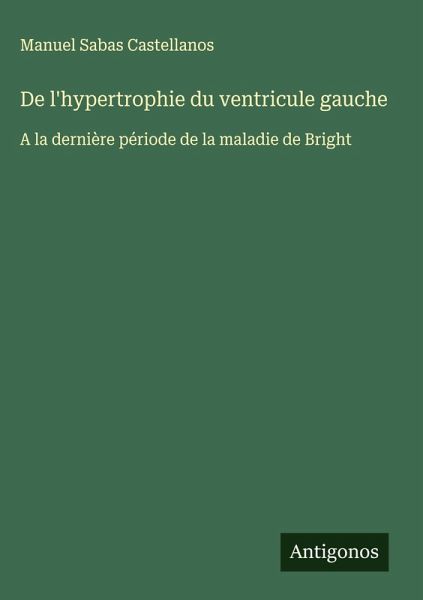 Manuel Sabas Castellanos

De l'hypertrophie du ventricule gauche

A la dernière période de la maladie de Bright

Antigonos